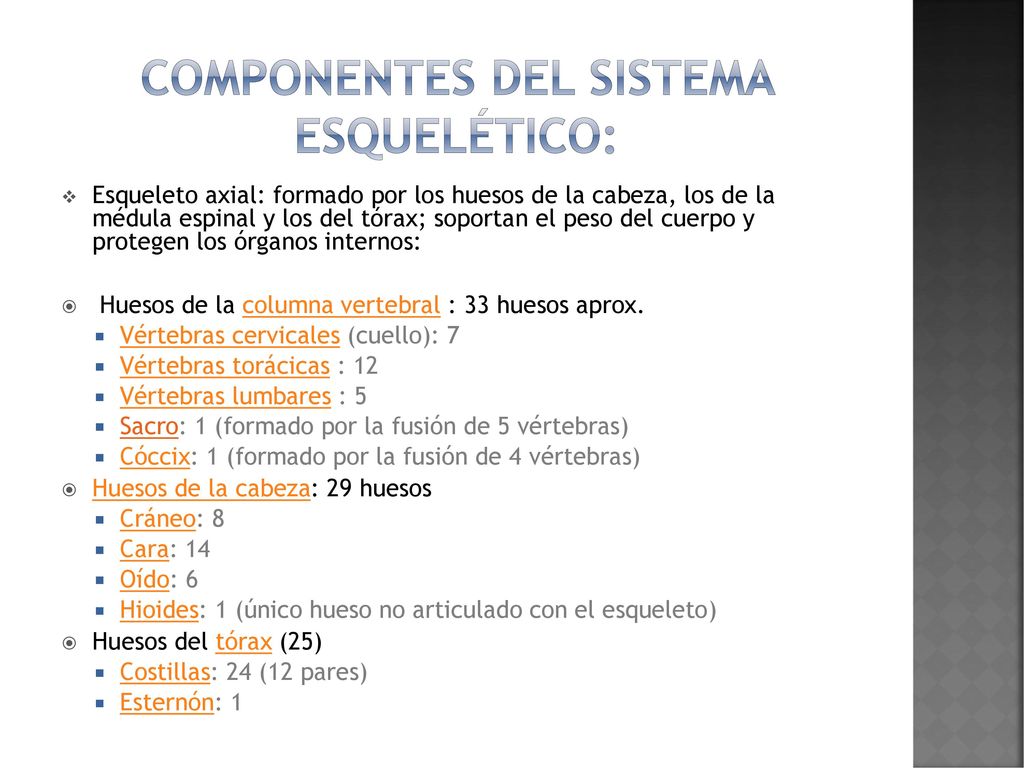 COMPONENTES DEL SISTEMA ESQUELÉTICO:

Esqueleto axial: formado por los huesos de la cabeza, los de la médula espinal y los del tórax; soportan el peso del cuerpo y protegen los órganos internos:

Huesos de la columna vertebral : 33 huesos aprox.
Vértebras cervicales (cuello): 7
Vértebras torácicas : 12
Vértebras lumbares : 5
Sacro: 1 (formado por la fusión de 5 vértebras)
Cóccix: 1 (formado por la fusión de 4 vértebras)
Huesos de la cabeza: 29 huesos
Cráneo: 8
Cara: 14
Oído: 6
Hioides: 1 (único hueso no articulado con el esqueleto)
Huesos del tórax (25)
Costillas: 24 (12 pares)
Esternón: 1